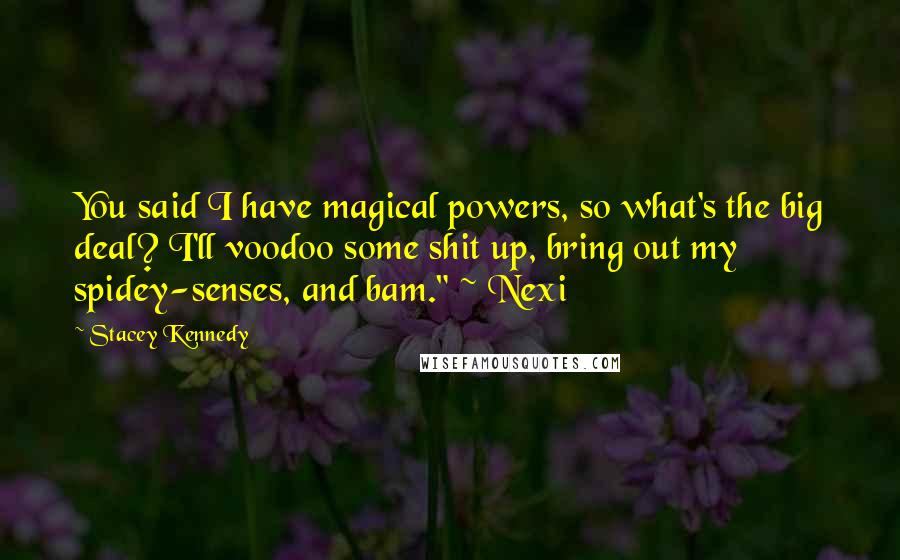 You said I have magical powers, so what's the big deal? I'll voodoo some shit up, bring out my spidey-senses, and bam." ~ Nexi

~ Stacey Kennedy

WISEFAMOUSQUOTES.COM